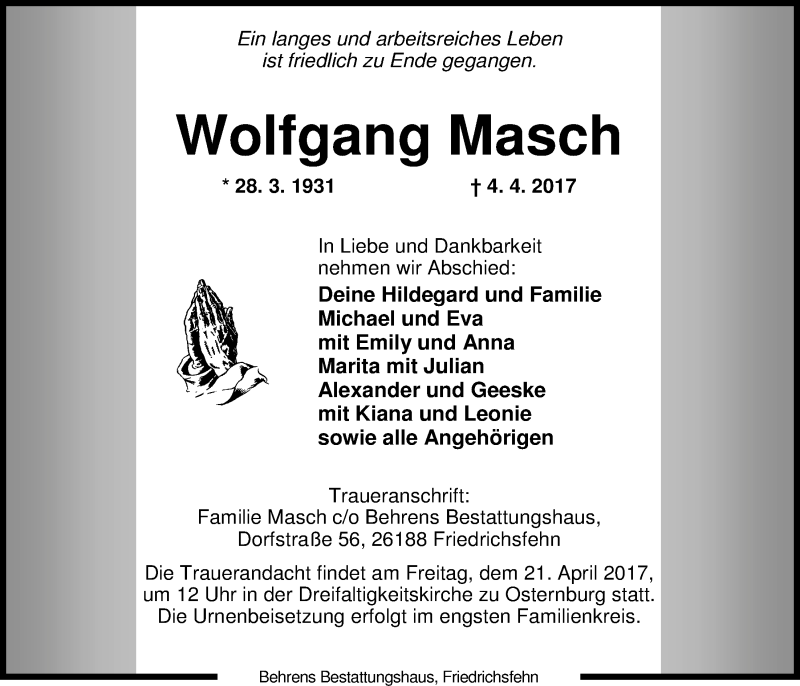 Ein langes und arbeitsreiches Leben
ist friedlich zu Ende gegangen.

Wolfgang Masch

* 28. 3. 1931 † 4. 4. 2017

In Liebe und Dankbarkeit
nehmen wir Abschied:

Deine Hildegard und Familie
Michael und Eva
mit Emily und Anna
Marita mit Julian
Alexander und Geeske
mit Kiana und Leonie
sowie alle Angehörigen

Traueranschrift:
Familie Masch c/o Behrens Bestattungshaus,
Dorfstraße 56, 26188 Friedrichsfehn

Die Trauerandacht findet am Freitag, dem 21. April 2017,
um 12 Uhr in der Dreifaltigkeitskirche zu Osternburg statt.
Die Urnenbeisetzung erfolgt im engsten Familienkreis.

Behrens Bestattungshaus, Friedrichsfehn